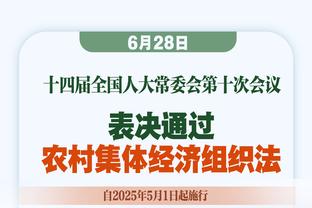 6月28日

十四届全国人大常委会第十次会议

表决通过
农村集体经济组织法

自2025年5月1日起施行